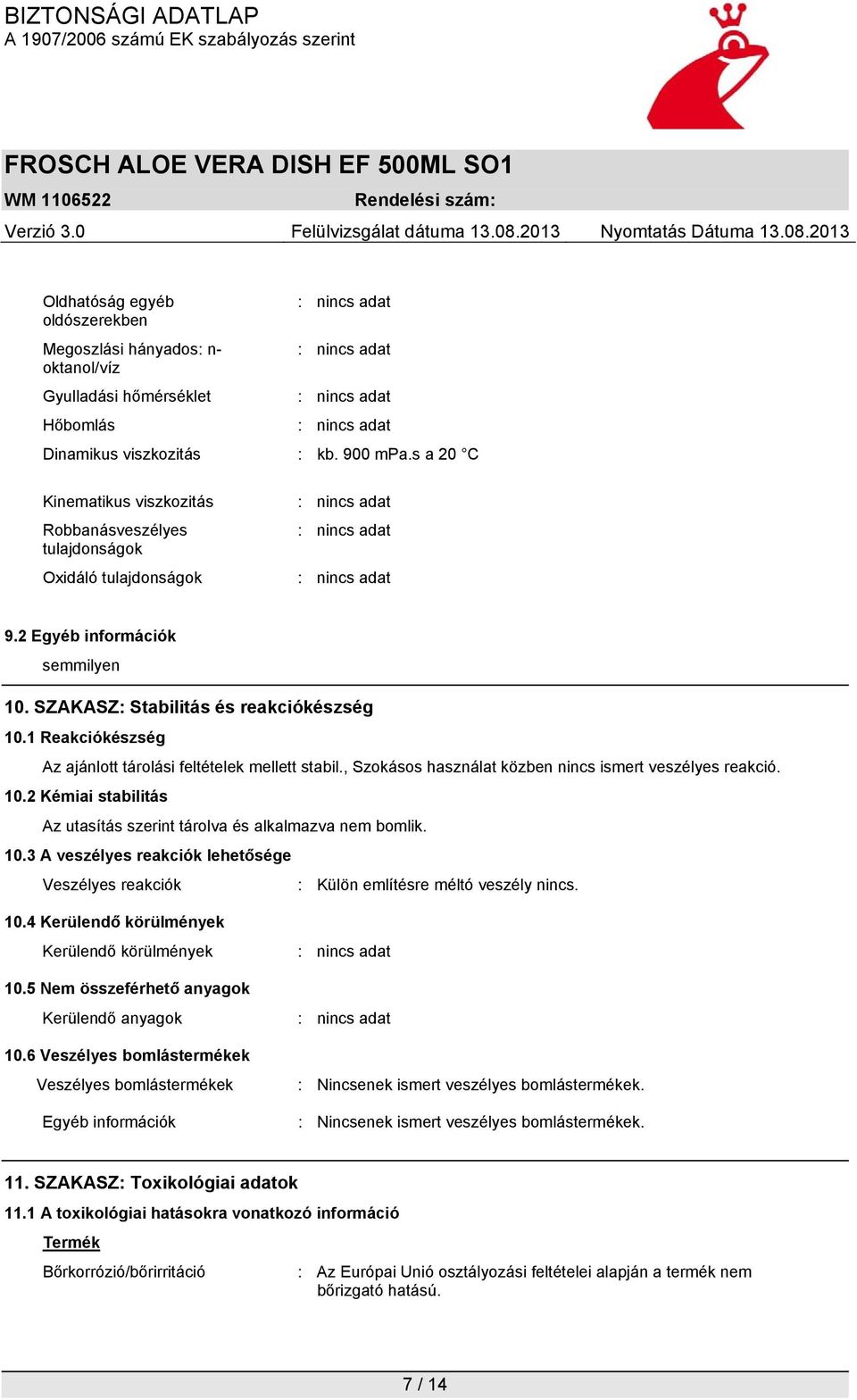 BIZTONSÁGI ADATLAP
A 1907/2006 számú EK szabályozás szerint

FROSCH ALOE VERA DISH EF 500ML SO1

WM 1106522 Rendelési szám:

Verzió 3.0 Felülvizsgálat dátuma 13.08.2013 Nyomtatás Dátuma 13.08.2013

Oldhatóság egyéb oldószerekben : nincs adat

Megoszlási hányados: n-oktanol/víz : nincs adat

Gyulladási hőmérséklet : nincs adat

Hőbomlás : nincs adat

Dinamikus viszkozitás : kb. 900 mPa.s a 20 °C

Kinematikus viszkozitás : nincs adat

Robbanásveszélyes tulajdonságok : nincs adat

Oxidáló tulajdonságok : nincs adat

9.2 Egyéb információk

semmilyen

10. SZAKASZ: Stabilitás és reakciókészség

10.1 Reakciókészség

Az ajánlott tárolási feltételek mellett stabil., Szokásos használat közben nincs ismert veszélyes reakció.

10.2 Kémiai stabilitás

Az utasítás szerint tárolva és alkalmazva nem bomlik.

10.3 A veszélyes reakciók lehetősége

Veszélyes reakciók : Külön említésre méltó veszély nincs.

10.4 Kerülendő körülmények

Kerülendő körülmények : nincs adat

10.5 Nem összeférhető anyagok

Kerülendő anyagok : nincs adat

10.6 Veszélyes bomlástermékek

Veszélyes bomlástermékek : Nincsenek ismert veszélyes bomlástermékek.

Egyéb információk : Nincsenek ismert veszélyes bomlástermékek.

11. SZAKASZ: Toxikológiai adatok

11.1 A toxikológiai hatásokra vonatkozó információ

Termék

Bőrkorrózió/bőrirritáció : Az Európai Unió osztályozási feltételei alapján a termék nem bőrizgató hatású.

7 / 14